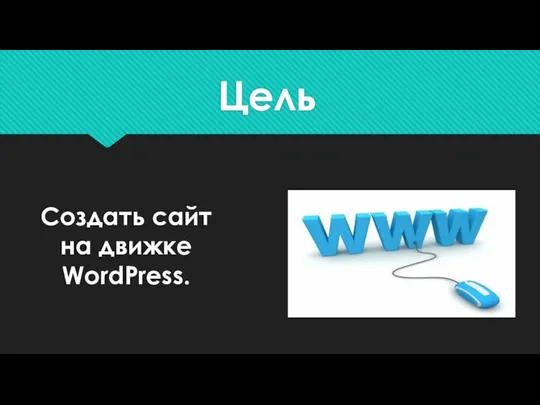 Цель

Создать сайт на движке WordPress.

WWW